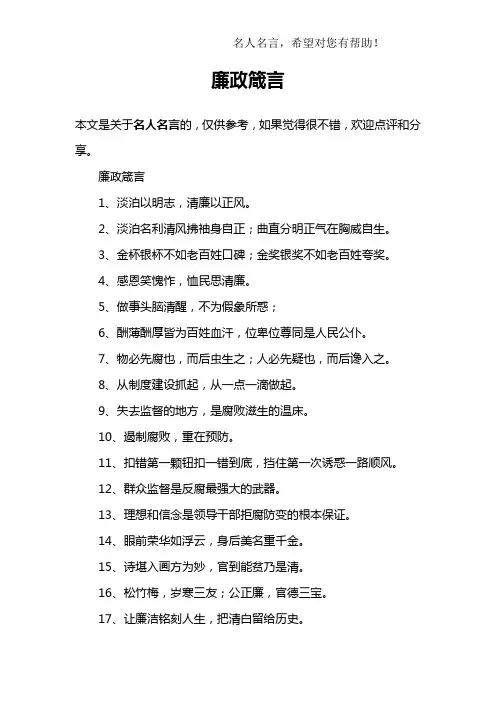 名人名言，希望对您有帮助！

廉政箴言

本文是关于名人名言的，仅供参考，如果觉得很不错，欢迎点评和分享。

廉政箴言

1、淡泊以明志，清廉以正风。

2、淡泊名利清风拂袖身自正；曲直分明正气在胸威自生。

3、金杯银杯不如老百姓口碑；金奖银奖不如老百姓夸奖。

4、感恩笑愧怍，恤民思清廉。

5、做事头脑清醒，不为假象所惑；

6、酬薄酬厚皆为百姓血汗，位卑位尊同是人民公仆。

7、物必先腐也，而后虫生之；人必先疑也，而后谗入之。

8、从制度建设抓起，从一点一滴做起。

9、失去监督的地方，是腐败滋生的温床。

10、遏制腐败，重在预防。

11、扣错第一颗钮扣一错到底，挡住第一次诱惑一路顺风。

12、群众监督是反腐最强大的武器。

13、理想和信念是领导干部拒腐防变的根本保证。

14、眼前荣华如浮云，身后美名重千金。

15、诗堪入画方为妙，官到能贫乃是清。

16、松竹梅，岁寒三友；公正廉，官德三宝。

17、让廉洁铭刻人生，把清白留给历史。